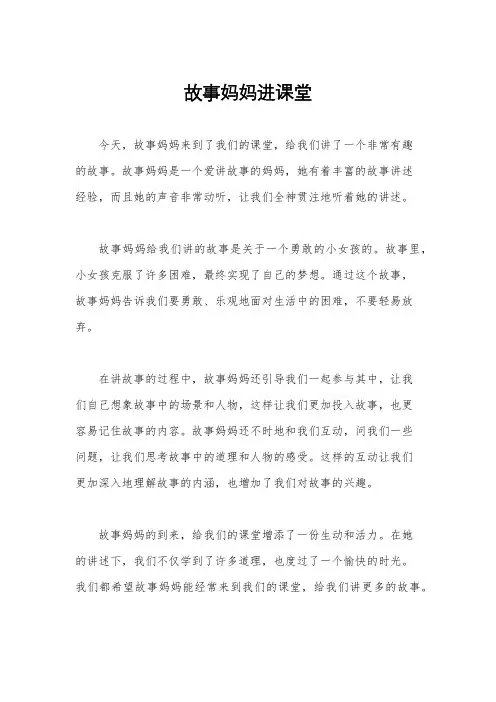 故事妈妈进课堂

今天，故事妈妈来到了我们的课堂，给我们讲了一个非常有趣的故事。故事妈妈是一个爱讲故事的妈妈，她有着丰富的故事讲述经验，而且她的声音非常动听，让我们全神贯注地听着她的讲述。

故事妈妈给我们讲的故事是关于一个勇敢的小女孩的。故事里，小女孩克服了许多困难，最终实现了自己的梦想。通过这个故事，故事妈妈告诉我们要勇敢、乐观地面对生活中的困难，不要轻易放弃。

在讲故事的过程中，故事妈妈还引导我们一起参与其中，让我们自己想象故事中的场景和人物，这样让我们更加投入故事，也更容易记住故事的内容。故事妈妈还不时地和我们互动，问我们一些问题，让我们思考故事中的道理和人物的感受。这样的互动让我们更加深入地理解故事的内涵，也增加了我们对故事的兴趣。

故事妈妈的到来，给我们的课堂增添了一份生动和活力。在她的讲述下，我们不仅学到了许多道理，也度过了一个愉快的时光。我们都希望故事妈妈能经常来到我们的课堂，给我们讲更多的故事。